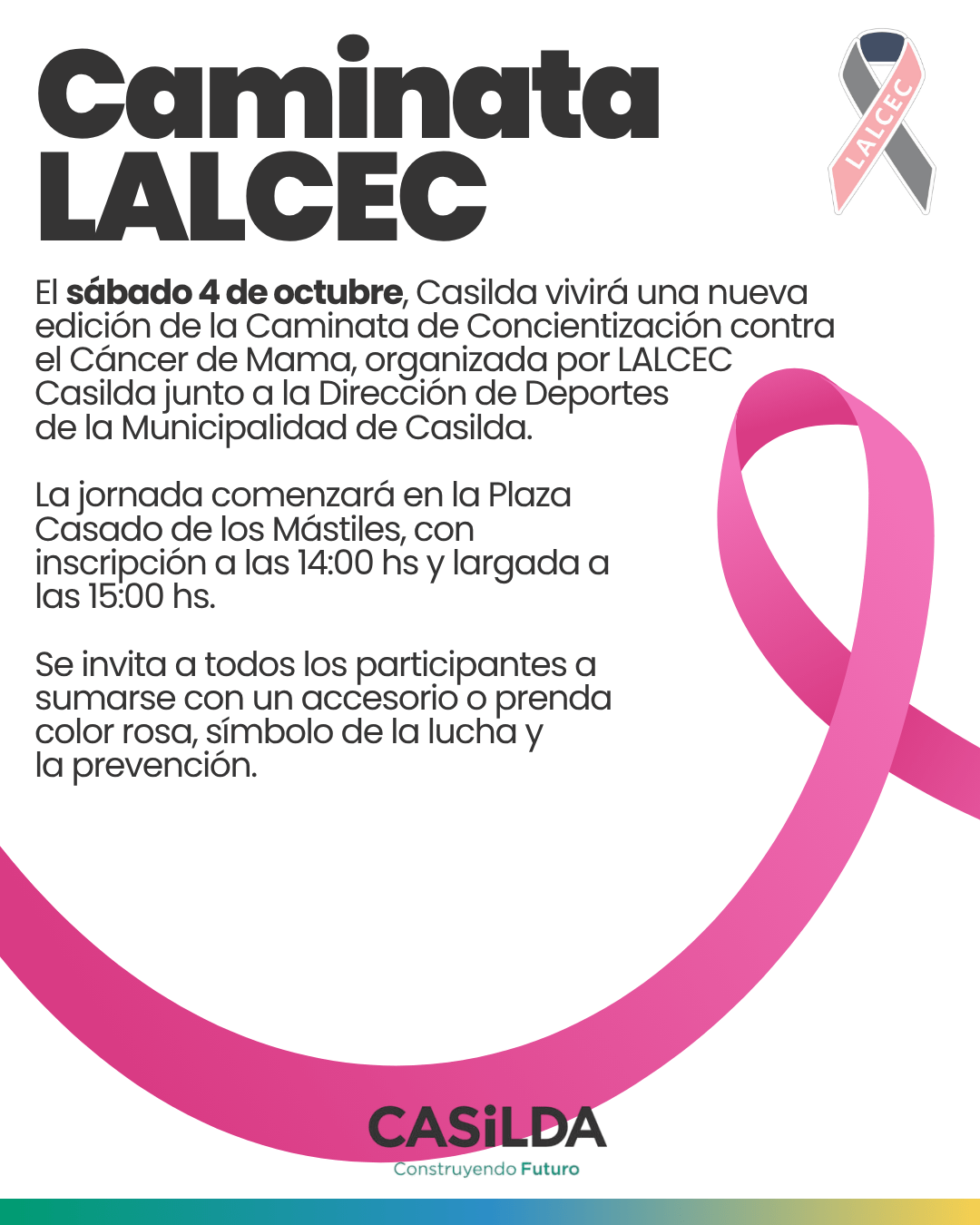 Caminata LALCEC

LALCEC

El sábado 4 de octubre, Casilda vivirá una nueva edición de la Caminata de Concientización contra el Cáncer de Mama, organizada por LALCEC Casilda junto a la Dirección de Deportes de la Municipalidad de Casilda.

La jornada comenzará en la Plaza Casado de los Mástiles, con inscripción a las 14:00 hs y largada a las 15:00 hs.

Se invita a todos los participantes a sumarse con un accesorio o prenda color rosa, símbolo de la lucha y la prevención.

CASiLDA
Construyendo Futuro